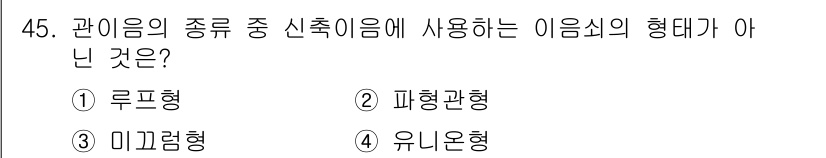 45. 관이음의 종류 중 신축이음에 사용하는 이음쇠의 형태가 아닌 것은?

① 루프형　　② 파형관형

③ 미끄럼형　　④ 유니온형